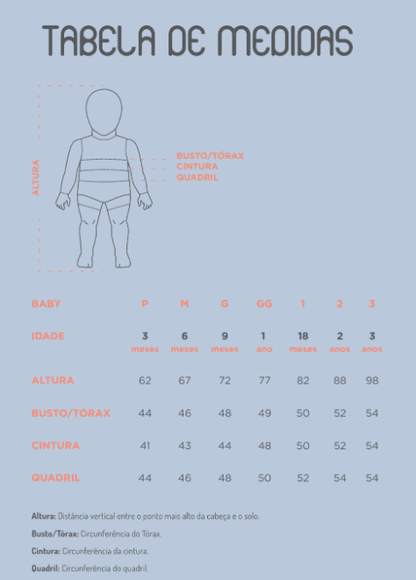 TABELA DE MEDIDAS

ALTURA

BUSTO/TÓRAX
CINTURA
QUADRIL

| BABY | P | M | G | GG | 1 | 2 | 3 |
|---|---|---|---|---|---|---|---|
| IDADE | 3 meses | 6 meses | 9 meses | 1 ano | 18 meses | 2 anos | 3 anos |
| ALTURA | 62 | 67 | 72 | 77 | 82 | 88 | 98 |
| BUSTO/TÓRAX | 44 | 46 | 48 | 49 | 50 | 52 | 54 |
| CINTURA | 41 | 43 | 44 | 48 | 50 | 52 | 54 |
| QUADRIL | 44 | 46 | 48 | 50 | 52 | 54 | 54 |

Altura: Distância vertical entre o ponto mais alto da cabeça e o solo.

Busto/Tórax: Circunferência do Tórax.

Cintura: Circunferência da cintura.

Quadril: Circunferência do quadril.